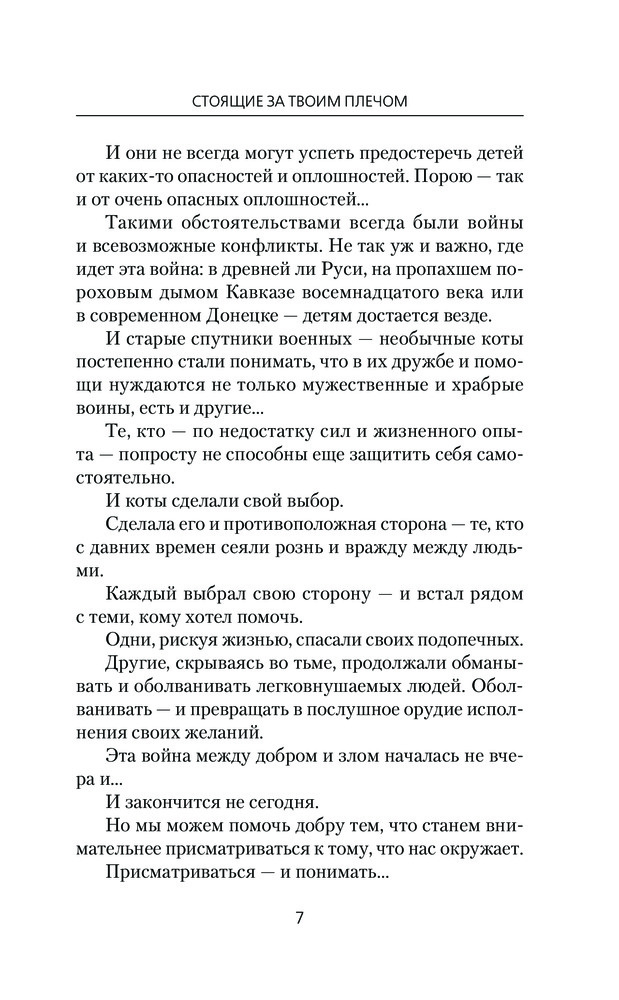 СТОЯЩИЕ ЗА ТВОИМ ПЛЕЧОМ

И они не всегда могут успеть предостеречь детей от каких-то опасностей и оплошностей. Порою — так и от очень опасных оплошностей...

Такими обстоятельствами всегда были войны и всевозможные конфликты. Не так уж и важно, где идет эта война: в древней ли Руси, на пропахшем пороховым дымом Кавказе восемнадцатого века или в современном Донецке — детям достается везде.

И старые спутники военных — необычные коты постепенно стали понимать, что в их дружбе и помощи нуждаются не только мужественные и храбрые воины, есть и другие...

Те, кто — по недостатку сил и жизненного опыта — попросту не способны еще защитить себя самостоятельно.

И коты сделали свой выбор.

Сделала его и противоположная сторона — те, кто с давних времен сеяли рознь и вражду между людьми.

Каждый выбрал свою сторону — и встал рядом с теми, кому хотел помочь.

Одни, рискуя жизнью, спасали своих подопечных.

Другие, скрываясь во тьме, продолжали обманывать и оболванивать легковнушаемых людей. Оболванивать — и превращать в послушное орудие исполнения своих желаний.

Эта война между добром и злом началась не вчера и...

И закончится не сегодня.

Но мы можем помочь добру тем, что станем внимательнее присматриваться к тому, что нас окружает.

Присматриваться — и понимать...

7